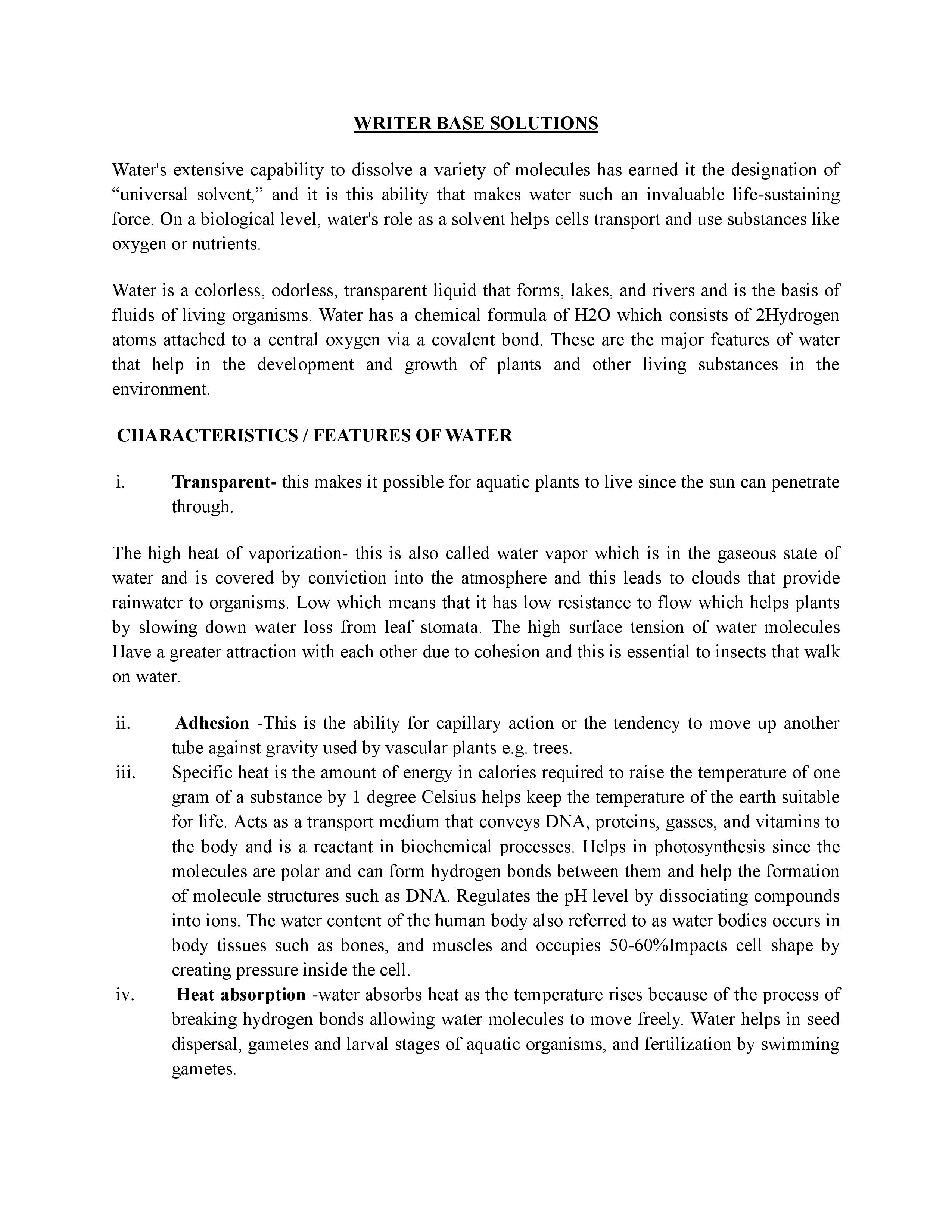 WRITER BASE SOLUTIONS

Water's extensive capability to dissolve a variety of molecules has earned it the designation of “universal solvent,” and it is this ability that makes water such an invaluable life-sustaining force. On a biological level, water's role as a solvent helps cells transport and use substances like oxygen or nutrients.

Water is a colorless, odorless, transparent liquid that forms, lakes, and rivers and is the basis of fluids of living organisms. Water has a chemical formula of H2O which consists of 2Hydrogen atoms attached to a central oxygen via a covalent bond. These are the major features of water that help in the development and growth of plants and other living substances in the environment.

CHARACTERISTICS / FEATURES OF WATER

i. Transparent- this makes it possible for aquatic plants to live since the sun can penetrate through.

The high heat of vaporization- this is also called water vapor which is in the gaseous state of water and is covered by conviction into the atmosphere and this leads to clouds that provide rainwater to organisms. Low which means that it has low resistance to flow which helps plants by slowing down water loss from leaf stomata. The high surface tension of water molecules Have a greater attraction with each other due to cohesion and this is essential to insects that walk on water.

ii. Adhesion -This is the ability for capillary action or the tendency to move up another tube against gravity used by vascular plants e.g. trees.

iii. Specific heat is the amount of energy in calories required to raise the temperature of one gram of a substance by 1 degree Celsius helps keep the temperature of the earth suitable for life. Acts as a transport medium that conveys DNA, proteins, gasses, and vitamins to the body and is a reactant in biochemical processes. Helps in photosynthesis since the molecules are polar and can form hydrogen bonds between them and help the formation of molecule structures such as DNA. Regulates the pH level by dissociating compounds into ions. The water content of the human body also referred to as water bodies occurs in body tissues such as bones, and muscles and occupies 50-60%Impacts cell shape by creating pressure inside the cell.

iv. Heat absorption -water absorbs heat as the temperature rises because of the process of breaking hydrogen bonds allowing water molecules to move freely. Water helps in seed dispersal, gametes and larval stages of aquatic organisms, and fertilization by swimming gametes.